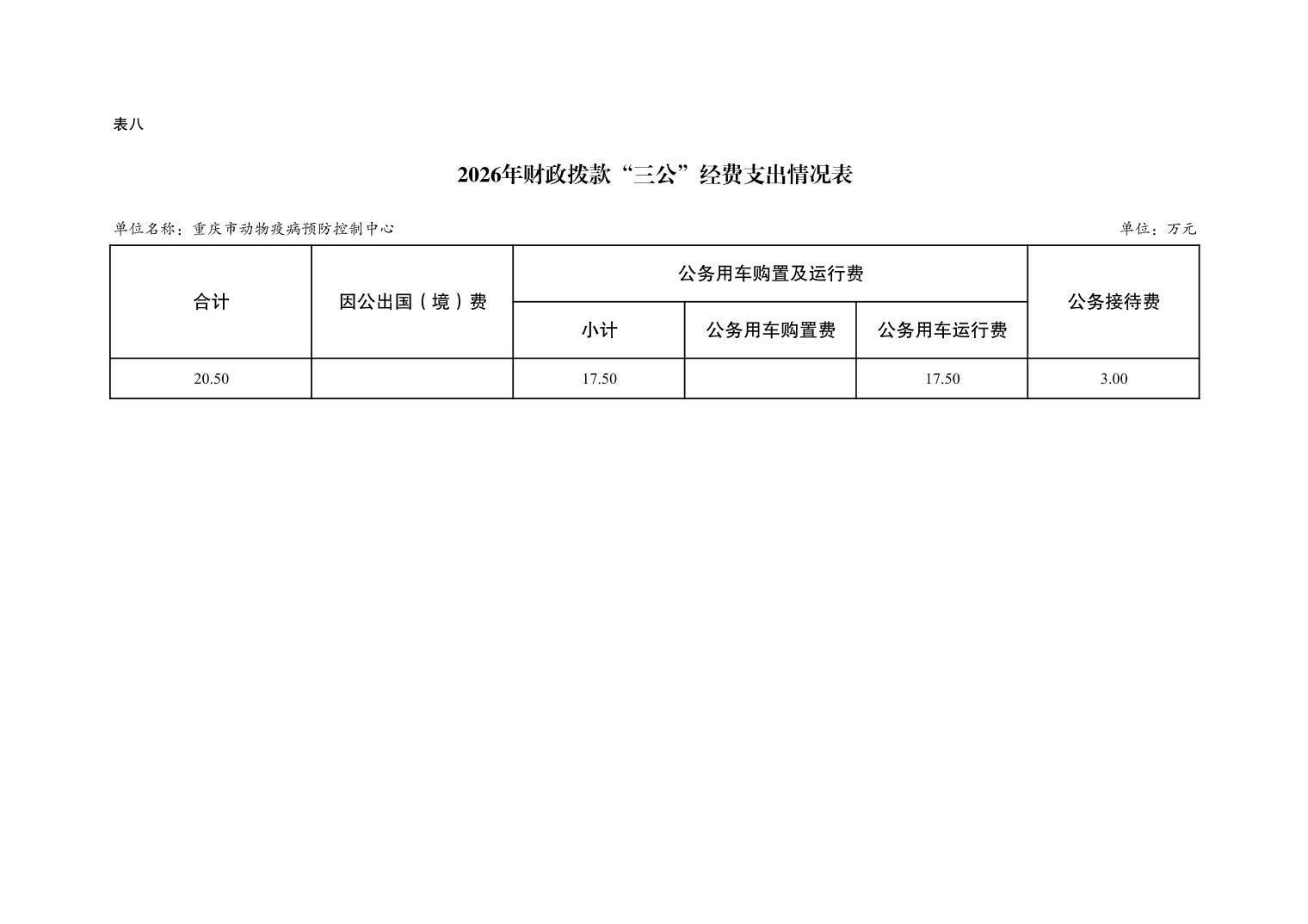 表八

2026年财政拨款“三公”经费支出情况表

单位名称：重庆市动物疫病预防控制中心 单位：万元

| 合计 | 因公出国（境）费 | 公务用车购置及运行费 | | | 公务接待费 |
|---|---|---|---|---|---|
| | | 小计 | 公务用车购置费 | 公务用车运行费 | |
| 20.50 | | 17.50 | | 17.50 | 3.00 |